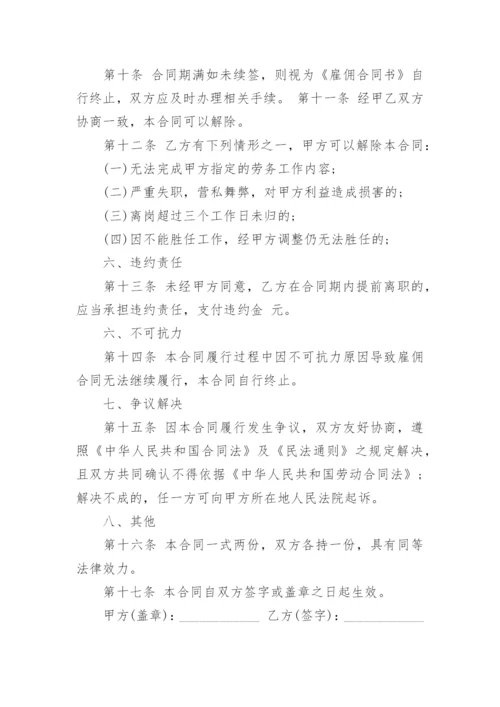 第十条 合同期满如未续签，则视为《雇佣合同书》自行终止，双方应及时办理相关手续。 第十一条 经甲乙双方协商一致，本合同可以解除。

第十二条 乙方有下列情形之一，甲方可以解除本合同：

(一)无法完成甲方指定的劳务工作内容；

(二)严重失职，营私舞弊，对甲方利益造成损害的；

(三)离岗超过三个工作日未归的；

(四)因不能胜任工作，经甲方调整仍无法胜任的；

六、违约责任

第十三条 未经甲方同意，乙方在合同期内提前离职的，应当承担违约责任，支付违约金 元。

六、不可抗力

第十四条 本合同履行过程中因不可抗力原因导致雇佣合同无法继续履行，本合同自行终止。

七、争议解决

第十五条 因本合同履行发生争议，双方友好协商，遵照《中华人民共和国合同法》及《民法通则》之规定解决，且双方共同确认不得依据《中华人民共和国劳动合同法》；解决不成的，任一方可向甲方所在地人民法院起诉。

八、其他

第十六条 本合同一式两份，双方各持一份，具有同等法律效力。

第十七条 本合同自双方签字或盖章之日起生效。

甲方(盖章)：____________ 乙方(签字)：____________